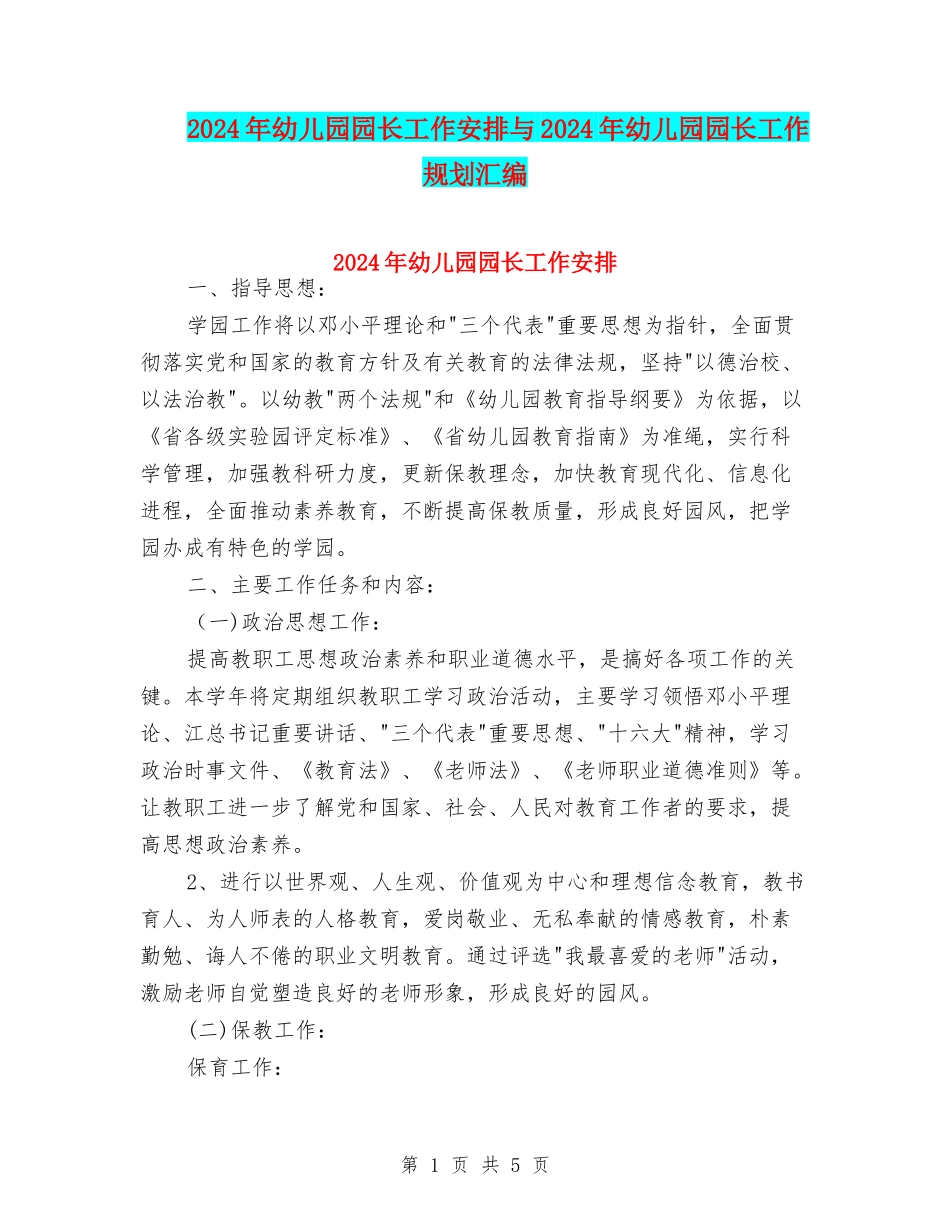 2024年幼儿园园长工作安排与2024年幼儿园园长工作规划汇编

2024年幼儿园园长工作安排

一、指导思想：

学园工作将以邓小平理论和"三个代表"重要思想为指针，全面贯彻落实党和国家的教育方针及有关教育的法律法规，坚持"以德治校、以法治教"。以幼教"两个法规"和《幼儿园教育指导纲要》为依据，以《省各级实验园评定标准》、《省幼儿园教育指南》为准绳，实行科学管理，加强教科研力度，更新保教理念，加快教育现代化、信息化进程，全面推动素养教育，不断提高保教质量，形成良好园风，把学园办成有特色的学园。

二、主要工作任务和内容：

（一)政治思想工作：

提高教职工思想政治素养和职业道德水平，是搞好各项工作的关键。本学年将定期组织教职工学习政治活动，主要学习领悟邓小平理论、江总书记重要讲话、"三个代表"重要思想、"十六大"精神，学习政治时事文件、《教育法》、《老师法》、《老师职业道德准则》等。让教职工进一步了解党和国家、社会、人民对教育工作者的要求，提高思想政治素养。

2、进行以世界观、人生观、价值观为中心和理想信念教育，教书育人、为人师表的人格教育，爱岗敬业、无私奉献的情感教育，朴素勤勉、诲人不倦的职业文明教育。通过评选"我最喜爱的老师"活动，激励老师自觉塑造良好的老师形象，形成良好的园风。

(二)保教工作：

保育工作：

第 1 页 共 5 页